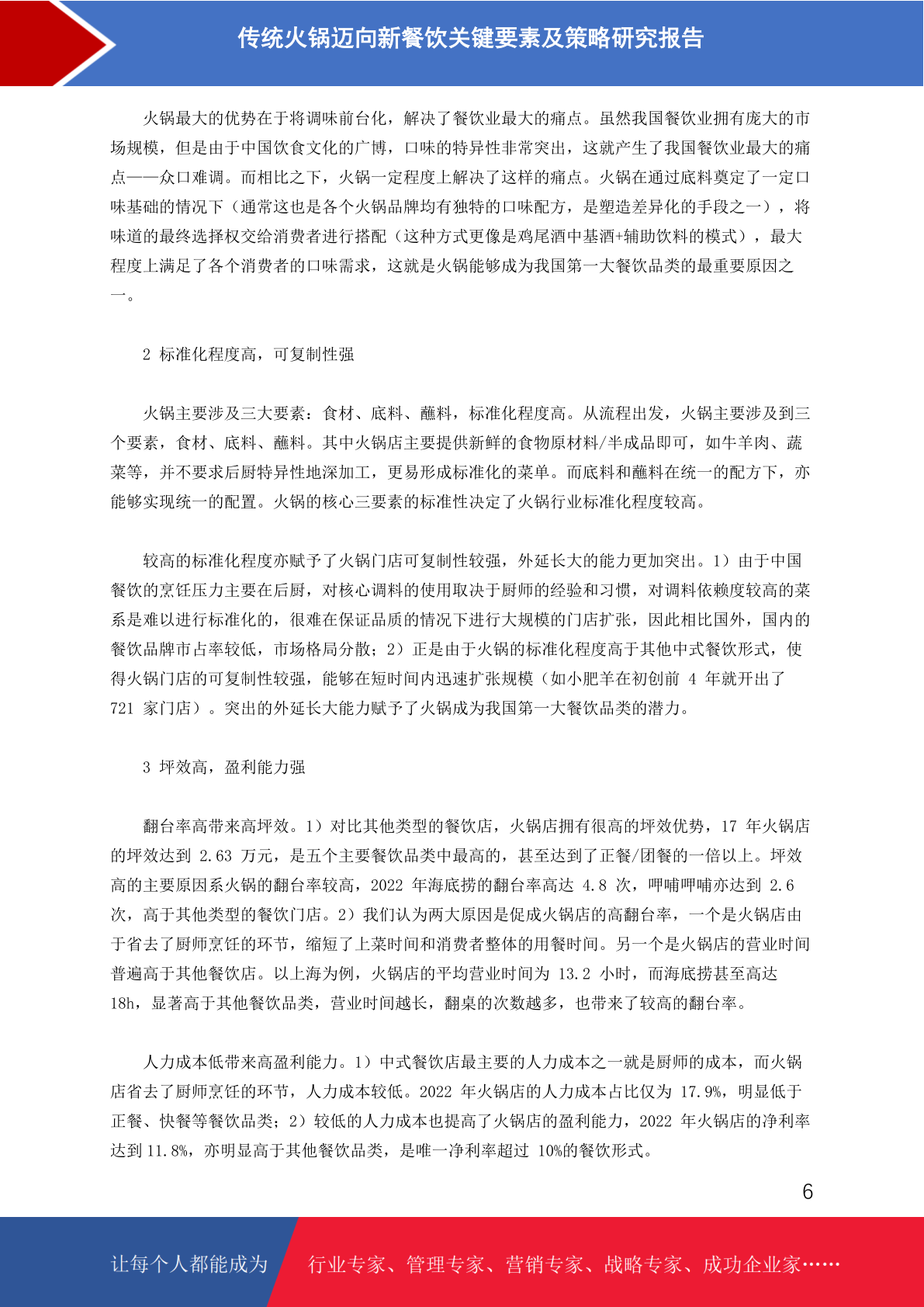 传统火锅迈向新餐饮关键要素及策略研究报告

火锅最大的优势在于将调味前台化，解决了餐饮业最大的痛点。虽然我国餐饮业拥有庞大的市场规模，但是由于中国饮食文化的广博，口味的特异性非常突出，这就产生了我国餐饮业最大的痛点——众口难调。而相比之下，火锅一定程度上解决了这样的痛点。火锅在通过底料奠定了一定口味基础的情况下（通常这也是各个火锅品牌均有独特的口味配方，是塑造差异化的手段之一），将味道的最终选择权交给消费者进行搭配（这种方式更像是鸡尾酒中基酒+辅助饮料的模式），最大程度上满足了各个消费者的口味需求，这就是火锅能够成为我国第一大餐饮品类的最重要原因之一。

2 标准化程度高，可复制性强

火锅主要涉及三大要素：食材、底料、蘸料，标准化程度高。从流程出发，火锅主要涉及到三个要素，食材、底料、蘸料。其中火锅店主要提供新鲜的食物原材料/半成品即可，如牛羊肉、蔬菜等，并不要求后厨特异性地深加工，更易形成标准化的菜单。而底料和蘸料在统一的配方下，亦能够实现统一的配置。火锅的核心三要素的标准性决定了火锅行业标准化程度较高。

较高的标准化程度亦赋予了火锅门店可复制性较强，外延长大的能力更加突出。1）由于中国餐饮的烹饪压力主要在后厨，对核心调料的使用取决于厨师的经验和习惯，对调料依赖度较高的菜系是难以进行标准化的，很难在保证品质的情况下进行大规模的门店扩张，因此相比国外，国内的餐饮品牌市占率较低，市场格局分散；2）正是由于火锅的标准化程度高于其他中式餐饮形式，使得火锅门店的可复制性较强，能够在短时间内迅速扩张规模（如小肥羊在初创前 4 年就开出了 721 家门店）。突出的外延长大能力赋予了火锅成为我国第一大餐饮品类的潜力。

3 坪效高，盈利能力强

翻台率高带来高坪效。1）对比其他类型的餐饮店，火锅店拥有很高的坪效优势，17 年火锅店的坪效达到 2.63 万元，是五个主要餐饮品类中最高的，甚至达到了正餐/团餐的一倍以上。坪效高的主要原因系火锅的翻台率较高，2022 年海底捞的翻台率高达 4.8 次，呷哺呷哺亦达到 2.6 次，高于其他类型的餐饮门店。2）我们认为两大原因是促成火锅店的高翻台率，一个是火锅店由于省去了厨师烹饪的环节，缩短了上菜时间和消费者整体的用餐时间。另一个是火锅店的营业时间普遍高于其他餐饮店。以上海为例，火锅店的平均营业时间为 13.2 小时，而海底捞甚至高达 18h，显著高于其他餐饮品类，营业时间越长，翻桌的次数越多，也带来了较高的翻台率。

人力成本低带来高盈利能力。1）中式餐饮店最主要的人力成本之一就是厨师的成本，而火锅店省去了厨师烹饪的环节，人力成本较低。2022 年火锅店的人力成本占比仅为 17.9%，明显低于正餐、快餐等餐饮品类；2）较低的人力成本也提高了火锅店的盈利能力，2022 年火锅店的净利率达到 11.8%，亦明显高于其他餐饮品类，是唯一净利率超过 10%的餐饮形式。

6

让每个人都能成为 行业专家、管理专家、营销专家、战略专家、成功企业家……